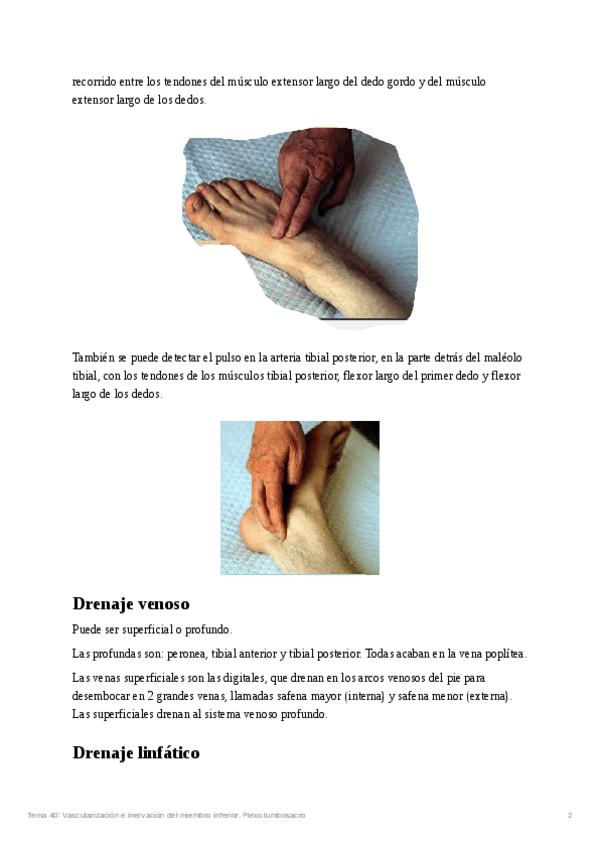 recorrido entre los tendones del músculo extensor largo del dedo gordo y del músculo extensor largo de los dedos.

También se puede detectar el pulso en la arteria tibial posterior, en la parte detrás del maléolo tibial, con los tendones de los músculos tibial posterior, flexor largo del primer dedo y flexor largo de los dedos.

Drenaje venoso

Puede ser superficial o profundo.

Las profundas son: peronea, tibial anterior y tibial posterior. Todas acaban en la vena poplítea.

Las venas superficiales son las digitales, que drenan en los arcos venosos del pie para desembocar en 2 grandes venas, llamadas safena mayor (interna) y safena menor (externa). Las superficiales drenan al sistema venoso profundo.

Drenaje linfático

Tema 40: Vascularización e inervación del miembro inferior. Plexo lumbosacro

2